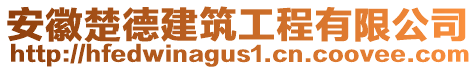 安徽楚德建筑工程有限公司
http://hfedwinagus1.cn.coovee.com